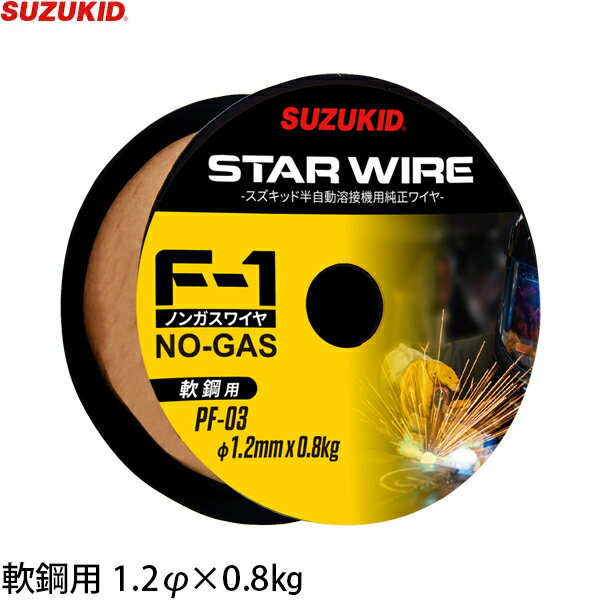 SUZUKID

SUZUKID

STAR WIRE

-スズキッド半自動溶接機用純正ワイヤ-

F-1

ノンガスワイヤ

NO-GAS

軟鋼用

PF-03

φ1.2mm x 0.8kg

軟鋼用 1.2φ×0.8kg